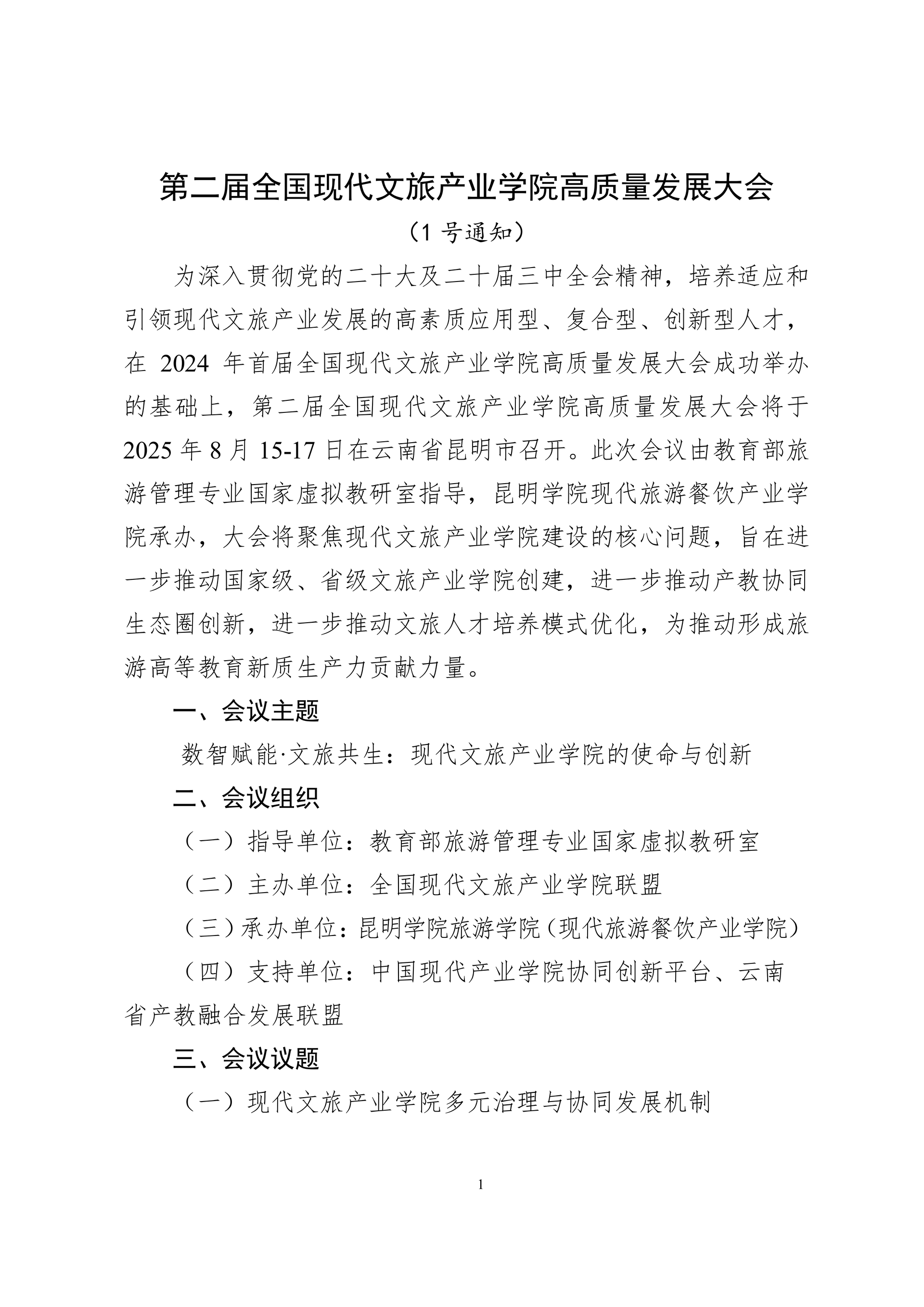 第二届全国现代文旅产业学院高质量发展大会

（1 号通知）

为深入贯彻党的二十大及二十届三中全会精神，培养适应和引领现代文旅产业发展的高素质应用型、复合型、创新型人才，在 2024 年首届全国现代文旅产业学院高质量发展大会成功举办的基础上，第二届全国现代文旅产业学院高质量发展大会将于 2025 年 8 月 15-17 日在云南省昆明市召开。此次会议由教育部旅游管理专业国家虚拟教研室指导，昆明学院现代旅游餐饮产业学院承办，大会将聚焦现代文旅产业学院建设的核心问题，旨在进一步推动国家级、省级文旅产业学院创建，进一步推动产教协同生态圈创新，进一步推动文旅人才培养模式优化，为推动形成旅游高等教育新质生产力贡献力量。

一、会议主题

数智赋能·文旅共生：现代文旅产业学院的使命与创新

二、会议组织

（一）指导单位：教育部旅游管理专业国家虚拟教研室

（二）主办单位：全国现代文旅产业学院联盟

（三）承办单位：昆明学院旅游学院（现代旅游餐饮产业学院）

（四）支持单位：中国现代产业学院协同创新平台、云南省产教融合发展联盟

三、会议议题

（一）现代文旅产业学院多元治理与协同发展机制

1